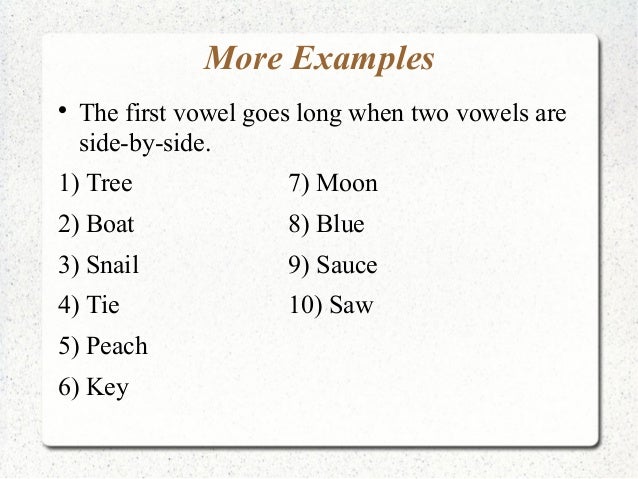 More Examples

• The first vowel goes long when two vowels are side-by-side.

1) Tree
2) Boat
3) Snail
4) Tie
5) Peach
6) Key

7) Moon
8) Blue
9) Sauce
10) Saw